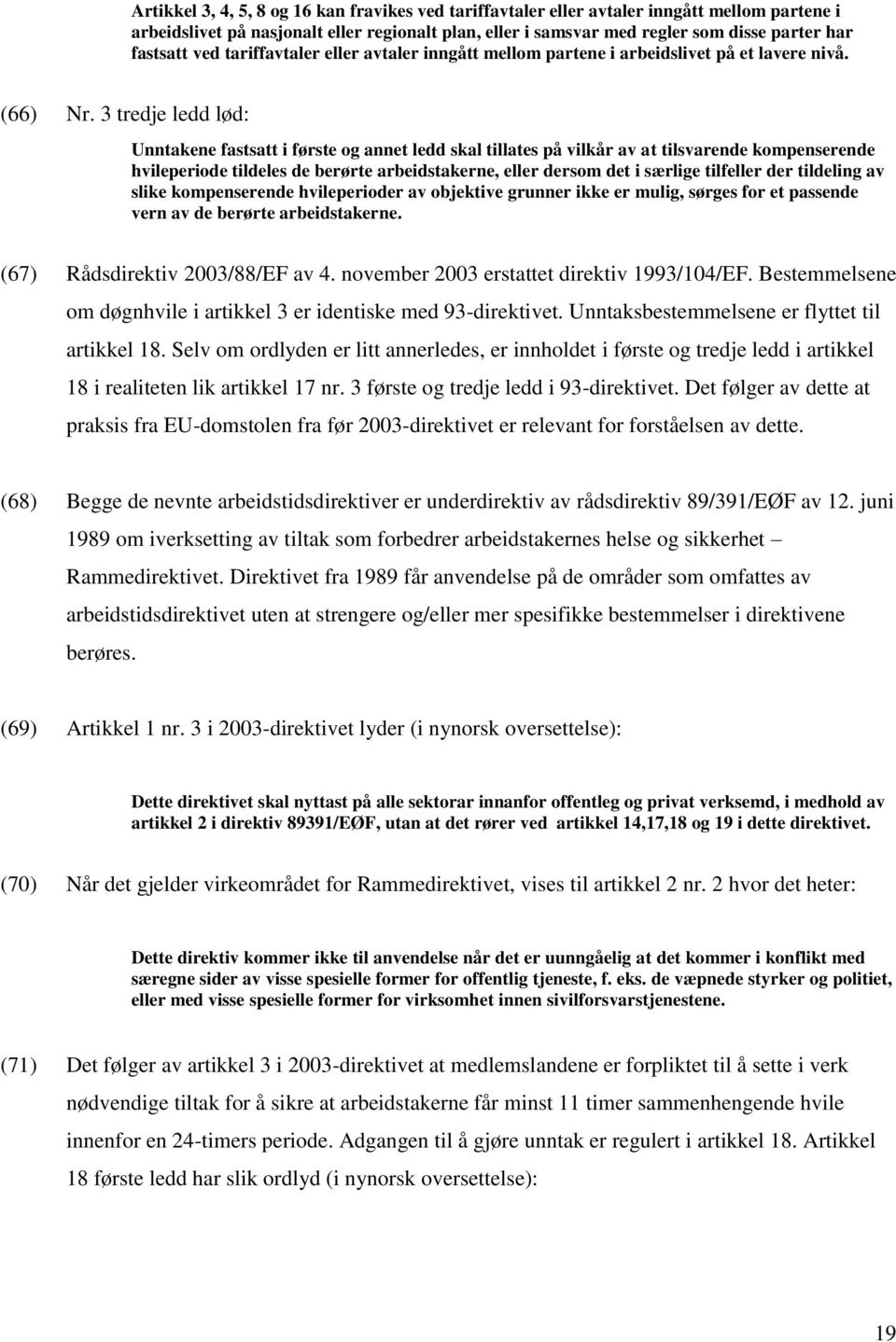 Artikkel 3, 4, 5, 8 og 16 kan fravikes ved tariffavtaler eller avtaler inngått mellom partene i arbeidslivet på nasjonalt eller regionalt plan, eller i samsvar med regler som disse parter har fastsatt ved tariffavtaler eller avtaler inngått mellom partene i arbeidslivet på et lavere nivå.

(66) Nr. 3 tredje ledd lød:

Unntakene fastsatt i første og annet ledd skal tillates på vilkår av at tilsvarende kompenserende hvileperiode tildeles de berørte arbeidstakerne, eller dersom det i særlige tilfeller der tildeling av slike kompenserende hvileperioder av objektive grunner ikke er mulig, sørges for et passende vern av de berørte arbeidstakerne.

(67) Rådsdirektiv 2003/88/EF av 4. november 2003 erstattet direktiv 1993/104/EF. Bestemmelsene om døgnhvile i artikkel 3 er identiske med 93-direktivet. Unntaksbestemmelsene er flyttet til artikkel 18. Selv om ordlyden er litt annerledes, er innholdet i første og tredje ledd i artikkel 18 i realiteten lik artikkel 17 nr. 3 første og tredje ledd i 93-direktivet. Det følger av dette at praksis fra EU-domstolen fra før 2003-direktivet er relevant for forståelsen av dette.

(68) Begge de nevnte arbeidstidsdirektiver er underdirektiv av rådsdirektiv 89/391/EØF av 12. juni 1989 om iverksetting av tiltak som forbedrer arbeidstakernes helse og sikkerhet – Rammedirektivet. Direktivet fra 1989 får anvendelse på de områder som omfattes av arbeidstidsdirektivet uten at strengere og/eller mer spesifikke bestemmelser i direktivene berøres.

(69) Artikkel 1 nr. 3 i 2003-direktivet lyder (i nynorsk oversettelse):

Dette direktivet skal nyttast på alle sektorar innanfor offentleg og privat verksemd, i medhold av artikkel 2 i direktiv 89391/EØF, utan at det rører ved artikkel 14,17,18 og 19 i dette direktivet.

(70) Når det gjelder virkeområdet for Rammedirektivet, vises til artikkel 2 nr. 2 hvor det heter:

Dette direktiv kommer ikke til anvendelse når det er uunngåelig at det kommer i konflikt med særegne sider av visse spesielle former for offentlig tjeneste, f. eks. de væpnede styrker og politiet, eller med visse spesielle former for virksomhet innen sivilforsvarstjenestene.

(71) Det følger av artikkel 3 i 2003-direktivet at medlemslandene er forpliktet til å sette i verk nødvendige tiltak for å sikre at arbeidstakerne får minst 11 timer sammenhengende hvile innenfor en 24-timers periode. Adgangen til å gjøre unntak er regulert i artikkel 18. Artikkel 18 første ledd har slik ordlyd (i nynorsk oversettelse):

19